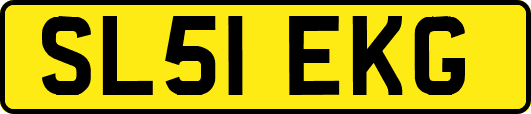 SL51 EKG